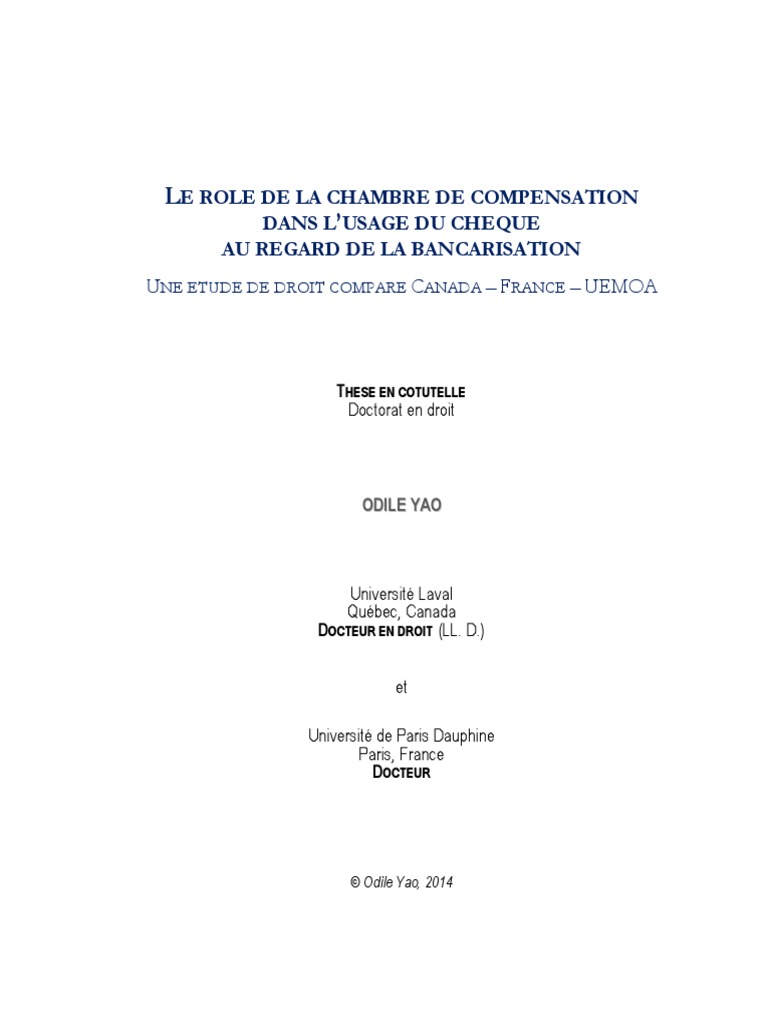 LE ROLE DE LA CHAMBRE DE COMPENSATION DANS L'USAGE DU CHEQUE AU REGARD DE LA BANCARISATION

UNE ETUDE DE DROIT COMPARE CANADA – FRANCE – UEMOA

THESE EN COTUTELLE
Doctorat en droit

ODILE YAO

Université Laval
Québec, Canada
DOCTEUR EN DROIT (LL. D.)

et

Université de Paris Dauphine
Paris, France
DOCTEUR

© Odile Yao, 2014